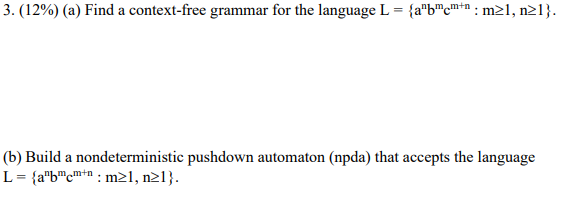 3. (12%) (a) Find a context-free grammar for the language $L = \{a^n b^m c^{m+n} : m \geq 1, n \geq 1\}$.

(b) Build a nondeterministic pushdown automaton (npda) that accepts the language $L = \{a^n b^m c^{m+n} : m \geq 1, n \geq 1\}$.